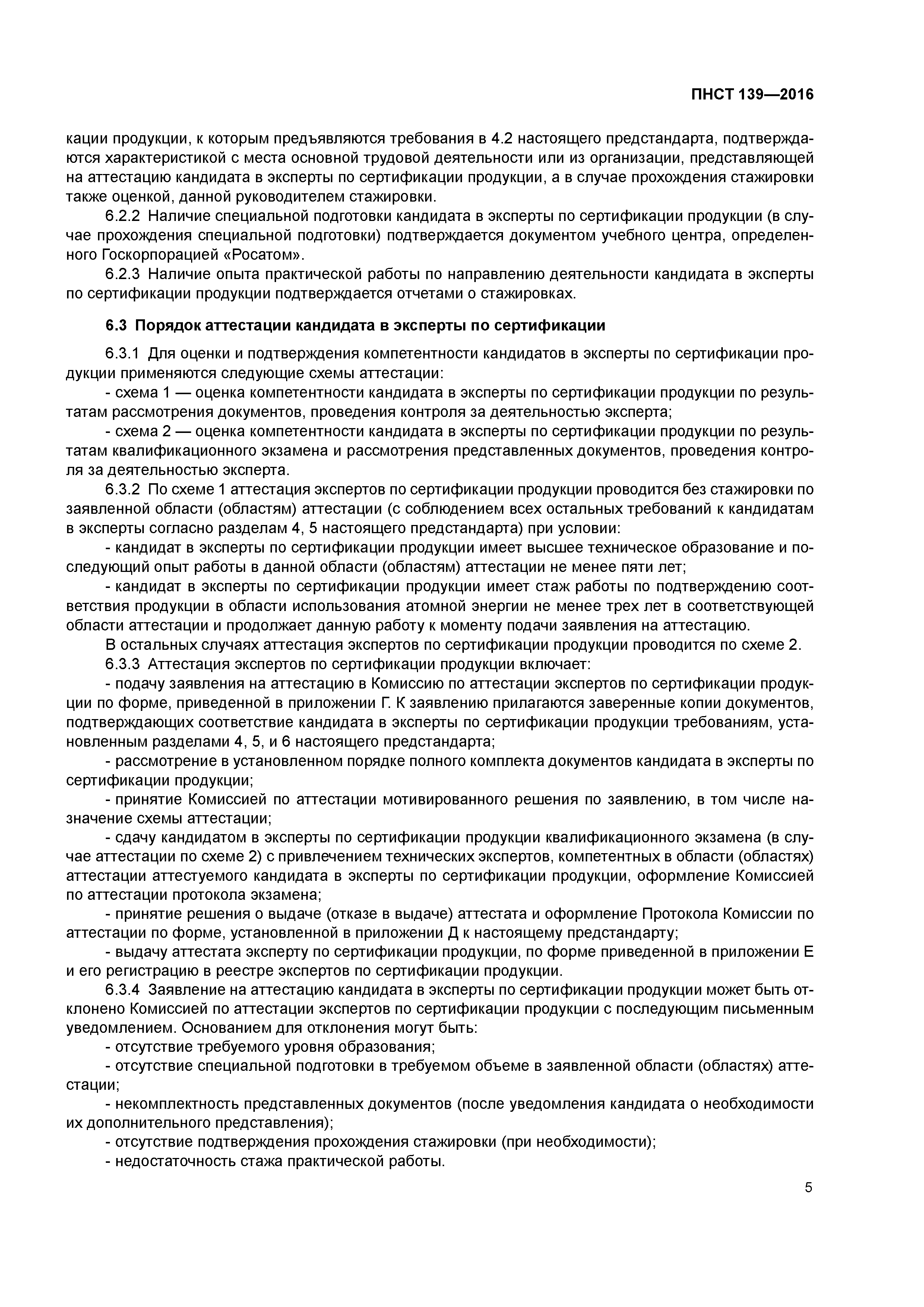 ПНСТ 139—2016

кации продукции, к которым предъявляются требования в 4.2 настоящего предстандарта, подтверждаются характеристикой с места основной трудовой деятельности или из организации, представляющей на аттестацию кандидата в эксперты по сертификации продукции, а в случае прохождения стажировки также оценкой, данной руководителем стажировки.

6.2.2 Наличие специальной подготовки кандидата в эксперты по сертификации продукции (в случае прохождения специальной подготовки) подтверждается документом учебного центра, определенного Госкорпорацией «Росатом».

6.2.3 Наличие опыта практической работы по направлению деятельности кандидата в эксперты по сертификации продукции подтверждается отчетами о стажировках.

6.3 Порядок аттестации кандидата в эксперты по сертификации

6.3.1 Для оценки и подтверждения компетентности кандидатов в эксперты по сертификации продукции применяются следующие схемы аттестации:

- схема 1 — оценка компетентности кандидата в эксперты по сертификации продукции по результатам рассмотрения документов, проведения контроля за деятельностью эксперта;

- схема 2 — оценка компетентности кандидата в эксперты по сертификации продукции по результатам квалификационного экзамена и рассмотрения представленных документов, проведения контроля за деятельностью эксперта.

6.3.2 По схеме 1 аттестация экспертов по сертификации продукции проводится без стажировки по заявленной области (областям) аттестации (с соблюдением всех остальных требований к кандидатам в эксперты согласно разделам 4, 5 настоящего предстандарта) при условии:

- кандидат в эксперты по сертификации продукции имеет высшее техническое образование и последующий опыт работы в данной области (областям) аттестации не менее пяти лет;

- кандидат в эксперты по сертификации продукции имеет стаж работы по подтверждению соответствия продукции в области использования атомной энергии не менее трех лет в соответствующей области аттестации и продолжает данную работу к моменту подачи заявления на аттестацию.

В остальных случаях аттестация экспертов по сертификации продукции проводится по схеме 2.

6.3.3 Аттестация экспертов по сертификации продукции включает:

- подачу заявления на аттестацию в Комиссию по аттестации экспертов по сертификации продукции по форме, приведенной в приложении Г. К заявлению прилагаются заверенные копии документов, подтверждающих соответствие кандидата в эксперты по сертификации продукции требованиям, установленным разделами 4, 5, и 6 настоящего предстандарта;

- рассмотрение в установленном порядке полного комплекта документов кандидата в эксперты по сертификации продукции;

- принятие Комиссией по аттестации мотивированного решения по заявлению, в том числе назначение схемы аттестации;

- сдачу кандидатом в эксперты по сертификации продукции квалификационного экзамена (в случае аттестации по схеме 2) с привлечением технических экспертов, компетентных в области (областях) аттестации аттестуемого кандидата в эксперты по сертификации продукции, оформление Комиссией по аттестации протокола экзамена;

- принятие решения о выдаче (отказе в выдаче) аттестата и оформление Протокола Комиссии по аттестации по форме, установленной в приложении Д к настоящему предстандарту;

- выдачу аттестата эксперту по сертификации продукции, по форме приведенной в приложении Е и его регистрацию в реестре экспертов по сертификации продукции.

6.3.4 Заявление на аттестацию кандидата в эксперты по сертификации продукции может быть отклонено Комиссией по аттестации экспертов по сертификации продукции с последующим письменным уведомлением. Основанием для отклонения могут быть:

- отсутствие требуемого уровня образования;

- отсутствие специальной подготовки в требуемом объеме в заявленной области (областях) аттестации;

- некомплектность представленных документов (после уведомления кандидата о необходимости их дополнительного представления);

- отсутствие подтверждения прохождения стажировки (при необходимости);

- недостаточность стажа практической работы.

5